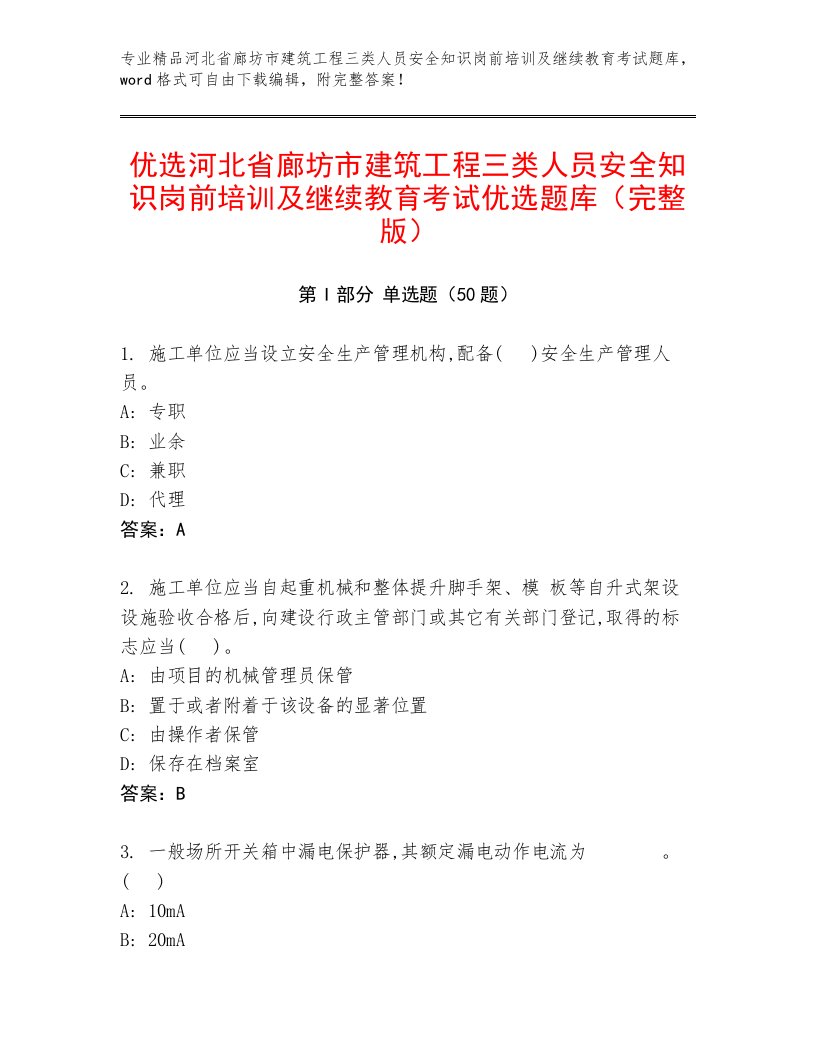 专业精品河北省廊坊市建筑工程三类人员安全知识岗前培训及继续教育考试题库，word格式可自由下载编辑，附完整答案！

优选河北省廊坊市建筑工程三类人员安全知识岗前培训及继续教育考试优选题库（完整版）

第Ⅰ部分 单选题（50题）

1. 施工单位应当设立安全生产管理机构,配备(    )安全生产管理人员。
A: 专职
B: 业余
C: 兼职
D: 代理
答案：A

2. 施工单位应当自起重机械和整体提升脚手架、模 板等自升式架设设施验收合格后,向建设行政主管部门或其它有关部门登记,取得的标志应当(    )。
A: 由项目的机械管理员保管
B: 置于或者附着于该设备的显著位置
C: 由操作者保管
D: 保存在档案室
答案：B

3. 一般场所开关箱中漏电保护器,其额定漏电动作电流为          。(    )
A: 10mA
B: 20mA